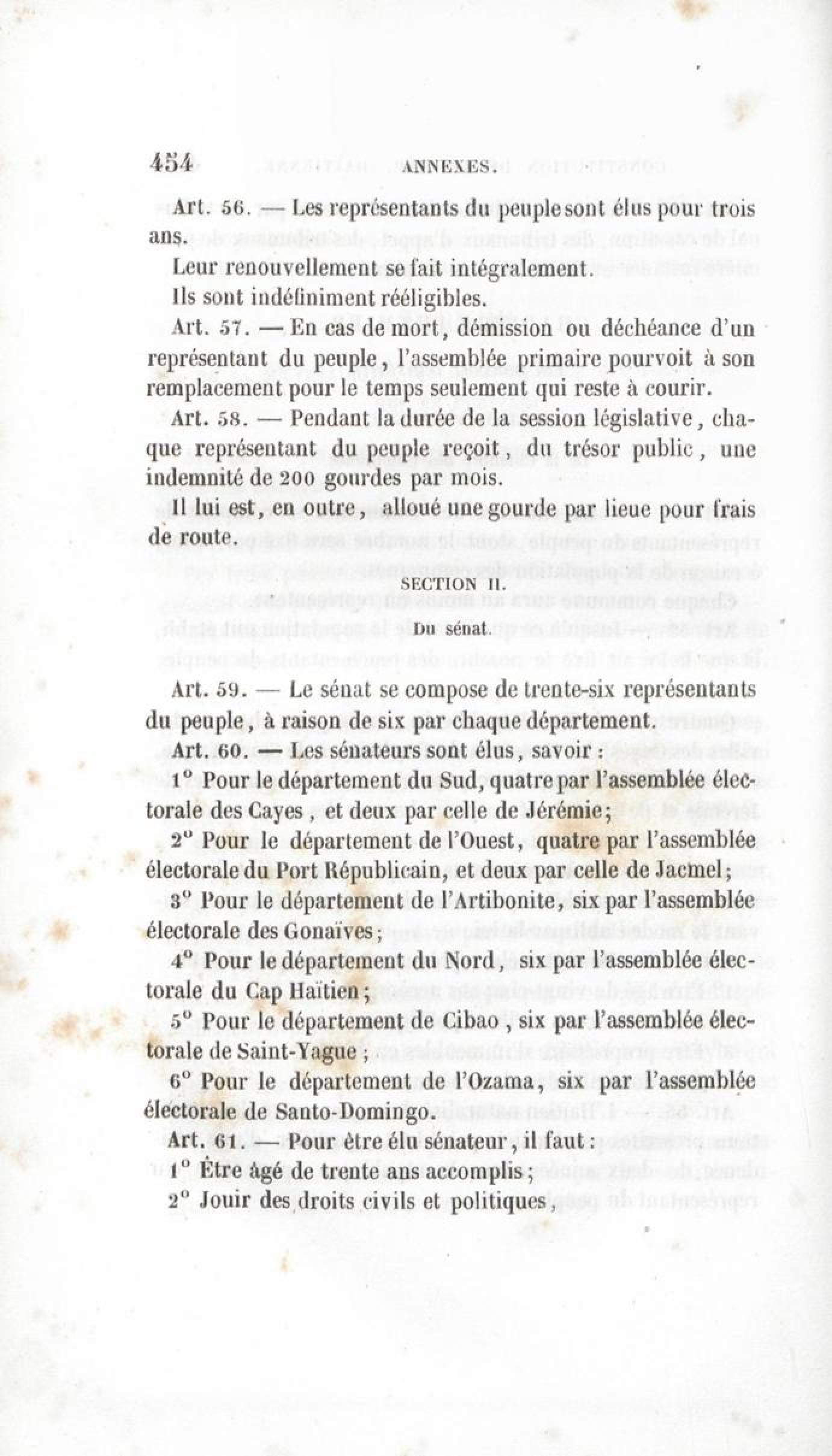 454 ANNEXES.

Art. 56. — Les représentants du peuple sont élus pour trois ans.

Leur renouvellement se fait intégralement.

Ils sont indéfiniment rééligibles.

Art. 57. — En cas de mort, démission ou déchéance d'un représentant du peuple, l'assemblée primaire pourvoit à son remplacement pour le temps seulement qui reste à courir.

Art. 58. — Pendant la durée de la session législative, chaque représentant du peuple reçoit, du trésor public, une indemnité de 200 gourdes par mois.

Il lui est, en outre, alloué une gourde par lieue pour frais de route.

SECTION II.

Du sénat.

Art. 59. — Le sénat se compose de trente-six représentants du peuple, à raison de six par chaque département.

Art. 60. — Les sénateurs sont élus, savoir :

1° Pour le département du Sud, quatre par l'assemblée électorale des Cayes, et deux par celle de Jérémie;

2° Pour le département de l'Ouest, quatre par l'assemblée électorale du Port Républicain, et deux par celle de Jacmel;

3° Pour le département de l'Artibonite, six par l'assemblée électorale des Gonaïves;

4° Pour le département du Nord, six par l'assemblée électorale du Cap Haïtien;

5° Pour le département de Cibao, six par l'assemblée électorale de Saint-Yague;

6° Pour le département de l'Ozama, six par l'assemblée électorale de Santo-Domingo.

Art. 61. — Pour être élu sénateur, il faut :

1° Être âgé de trente ans accomplis;

2° Jouir des droits civils et politiques,